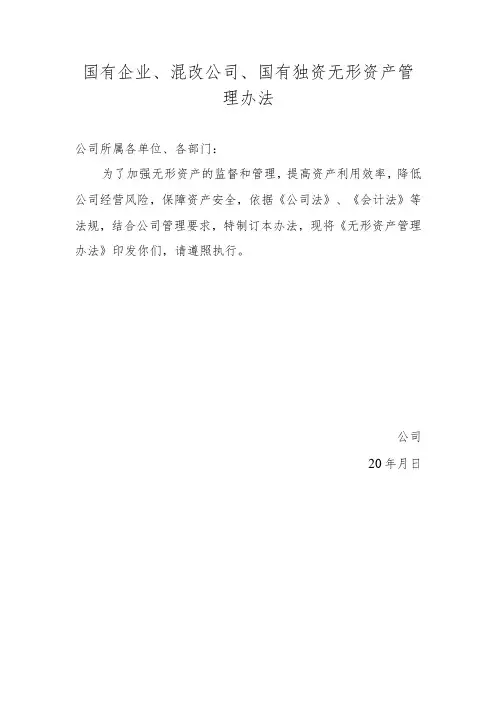 国有企业、混改公司、国有独资无形资产管理办法

公司所属各单位、各部门：

为了加强无形资产的监督和管理，提高资产利用效率，降低公司经营风险，保障资产安全，依据《公司法》、《会计法》等法规，结合公司管理要求，特制订本办法，现将《无形资产管理办法》印发你们，请遵照执行。

公司

20年月日